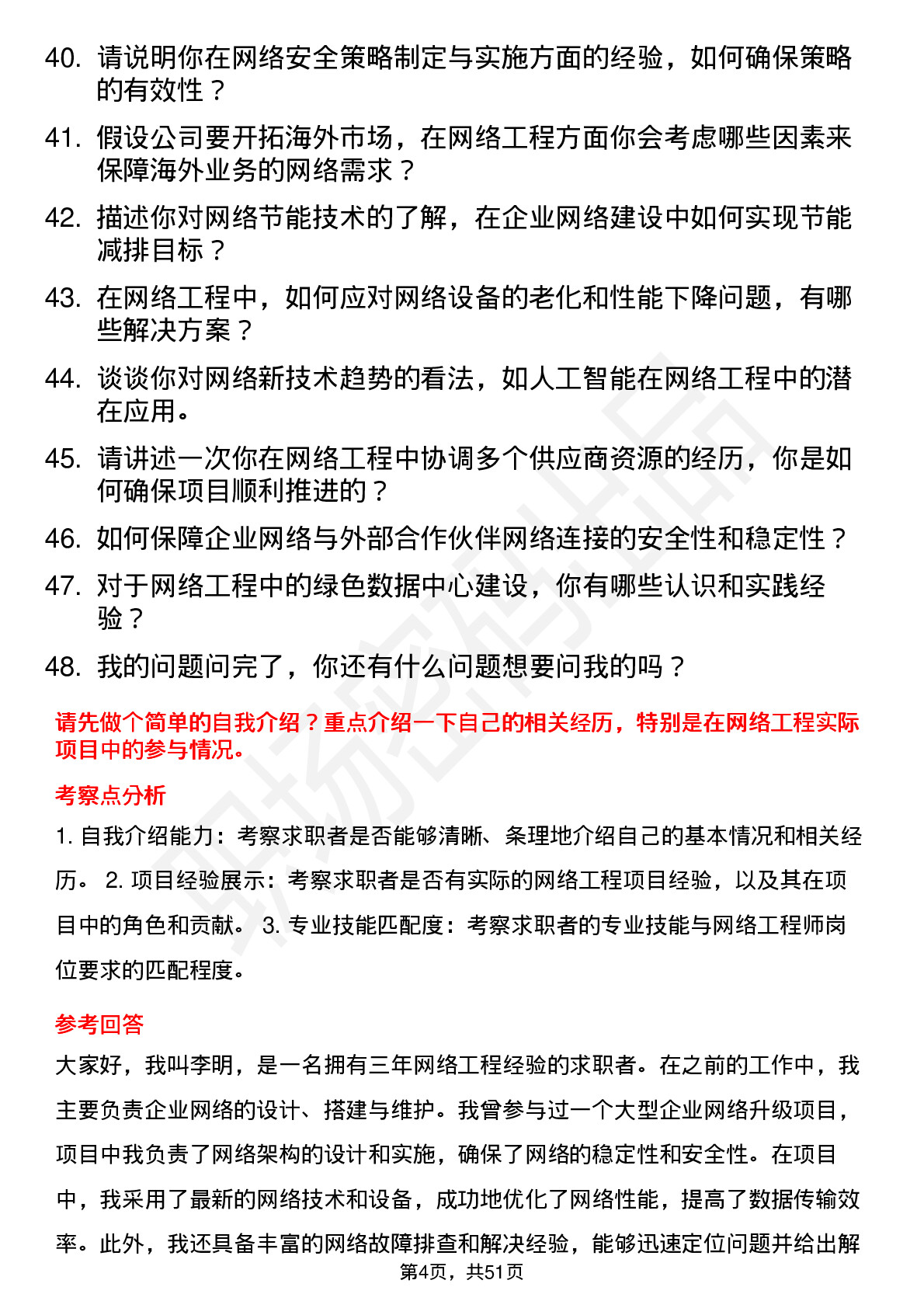 40. 请说明你在网络安全策略制定与实施方面的经验，如何确保策略的有效性？

41. 假设公司要开拓海外市场，在网络工程方面你会考虑哪些因素来保障海外业务的网络需求？

42. 描述你对网络节能技术的了解，在企业网络建设中如何实现节能减排目标？

43. 在网络工程中，如何应对网络设备的老化和性能下降问题，有哪些解决方案？

44. 谈谈你对网络新技术趋势的看法，如人工智能在网络工程中的潜在应用。

45. 请讲述一次你在网络工程中协调多个供应商资源的经历，你是如何确保项目顺利推进的？

46. 如何保障企业网络与外部合作伙伴网络连接的安全性和稳定性？

47. 对于网络工程中的绿色数据中心建设，你有哪些认识和实践经验？

48. 我的问题问完了，你还有什么问题想要问我的吗？

请先做个简单的自我介绍？重点介绍一下自己的相关经历，特别是在网络工程实际项目中的参与情况。

考察点分析

1. 自我介绍能力：考察求职者是否能够清晰、条理地介绍自己的基本情况和相关经历。 2. 项目经验展示：考察求职者是否有实际的网络工程项目经验，以及其在项目中的角色和贡献。 3. 专业技能匹配度：考察求职者的专业技能与网络工程师岗位要求的匹配程度。

参考回答

大家好，我叫李明，是一名拥有三年网络工程经验的求职者。在之前的工作中，我主要负责企业网络的设计、搭建与维护。我曾参与过一个大型企业网络升级项目，项目中我负责了网络架构的设计和实施，确保了网络的稳定性和安全性。在项目中，我采用了最新的网络技术和设备，成功地优化了网络性能，提高了数据传输效率。此外，我还具备丰富的网络故障排查和解决经验，能够迅速定位问题并给出解

第4页，共51页